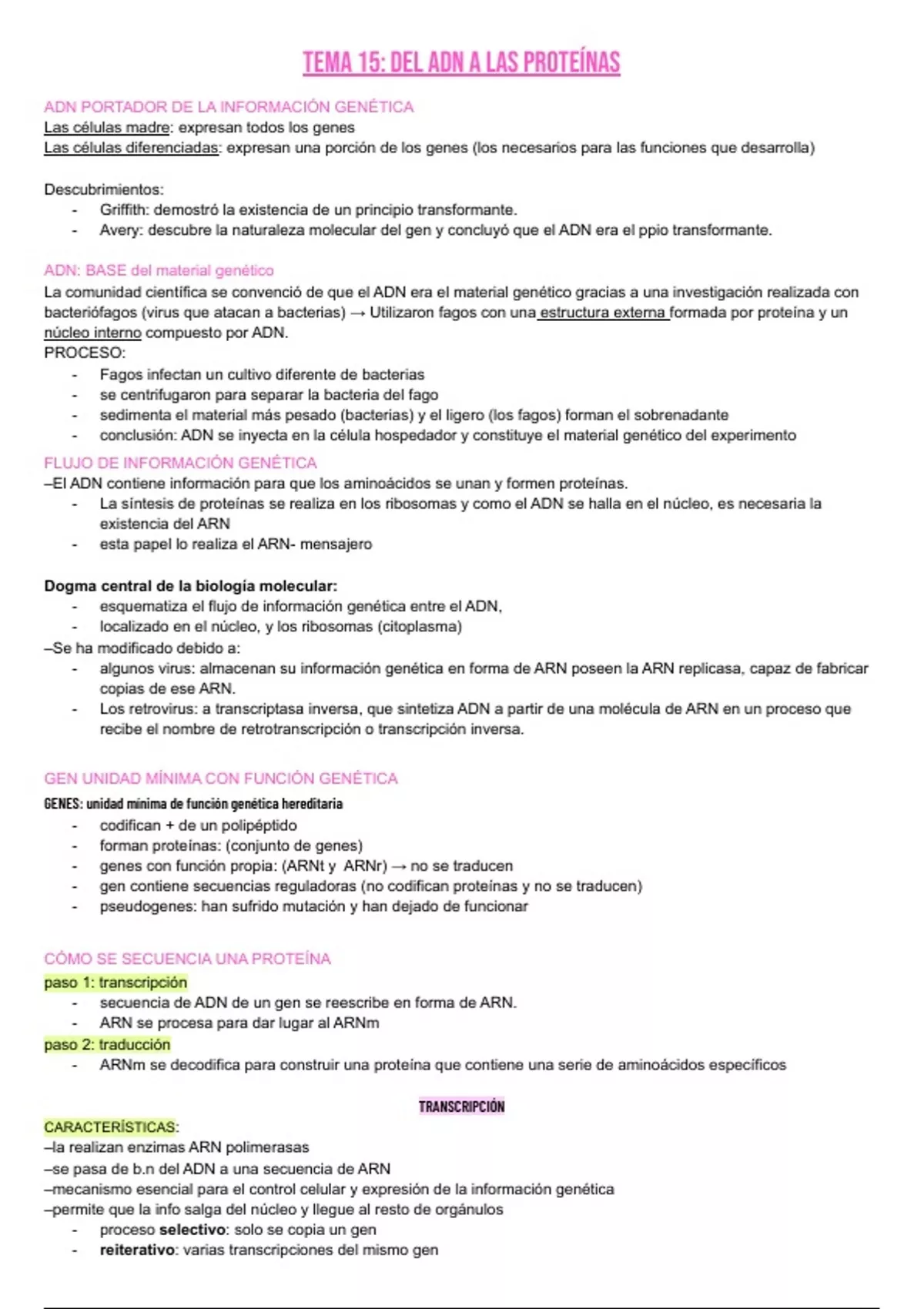 TEMA 15: DEL ADN A LAS PROTEÍNAS

ADN PORTADOR DE LA INFORMACIÓN GENÉTICA
Las células madre: expresan todos los genes
Las células diferenciadas: expresan una porción de los genes (los necesarios para las funciones que desarrolla)

Descubrimientos:
- Griffith: demostró la existencia de un principio transformante.
- Avery: descubre la naturaleza molecular del gen y concluyó que el ADN era el ppio transformante.

ADN: BASE del material genético
La comunidad científica se convenció de que el ADN era el material genético gracias a una investigación realizada con bacteriófagos (virus que atacan a bacterias) → Utilizaron fagos con una estructura externa formada por proteína y un núcleo interno compuesto por ADN.
PROCESO:
- Fagos infectan un cultivo diferente de bacterias
- se centrifugaron para separar la bacteria del fago
- sedimenta el material más pesado (bacterias) y el ligero (los fagos) forman el sobrenadante
- conclusión: ADN se inyecta en la célula hospedador y constituye el material genético del experimento

FLUJO DE INFORMACIÓN GENÉTICA
–El ADN contiene información para que los aminoácidos se unan y formen proteínas.
- La síntesis de proteínas se realiza en los ribosomas y como el ADN se halla en el núcleo, es necesaria la existencia del ARN
- esta papel lo realiza el ARN- mensajero

Dogma central de la biología molecular:
- esquematiza el flujo de información genética entre el ADN,
- localizado en el núcleo, y los ribosomas (citoplasma)
–Se ha modificado debido a:
- algunos virus: almacenan su información genética en forma de ARN poseen la ARN replicasa, capaz de fabricar copias de ese ARN.
- Los retrovirus: a transcriptasa inversa, que sintetiza ADN a partir de una molécula de ARN en un proceso que recibe el nombre de retrotranscripción o transcripción inversa.

GEN UNIDAD MÍNIMA CON FUNCIÓN GENÉTICA
GENES: unidad mínima de función genética hereditaria
- codifican + de un polipéptido
- forman proteínas: (conjunto de genes)
- genes con función propia: (ARNt y ARNr) → no se traducen
- gen contiene secuencias reguladoras (no codifican proteínas y no se traducen)
- pseudogenes: han sufrido mutación y han dejado de funcionar

CÓMO SE SECUENCIA UNA PROTEÍNA
paso 1: transcripción
- secuencia de ADN de un gen se reescribe en forma de ARN.
- ARN se procesa para dar lugar al ARNm
paso 2: traducción
- ARNm se decodifica para construir una proteína que contiene una serie de aminoácidos específicos

TRANSCRIPCIÓN
CARACTERÍSTICAS:
–la realizan enzimas ARN polimerasas
–se pasa de b.n del ADN a una secuencia de ARN
–mecanismo esencial para el control celular y expresión de la información genética
–permite que la info salga del núcleo y llegue al resto de orgánulos
- proceso selectivo: solo se copia un gen
- reiterativo: varias transcripciones del mismo gen